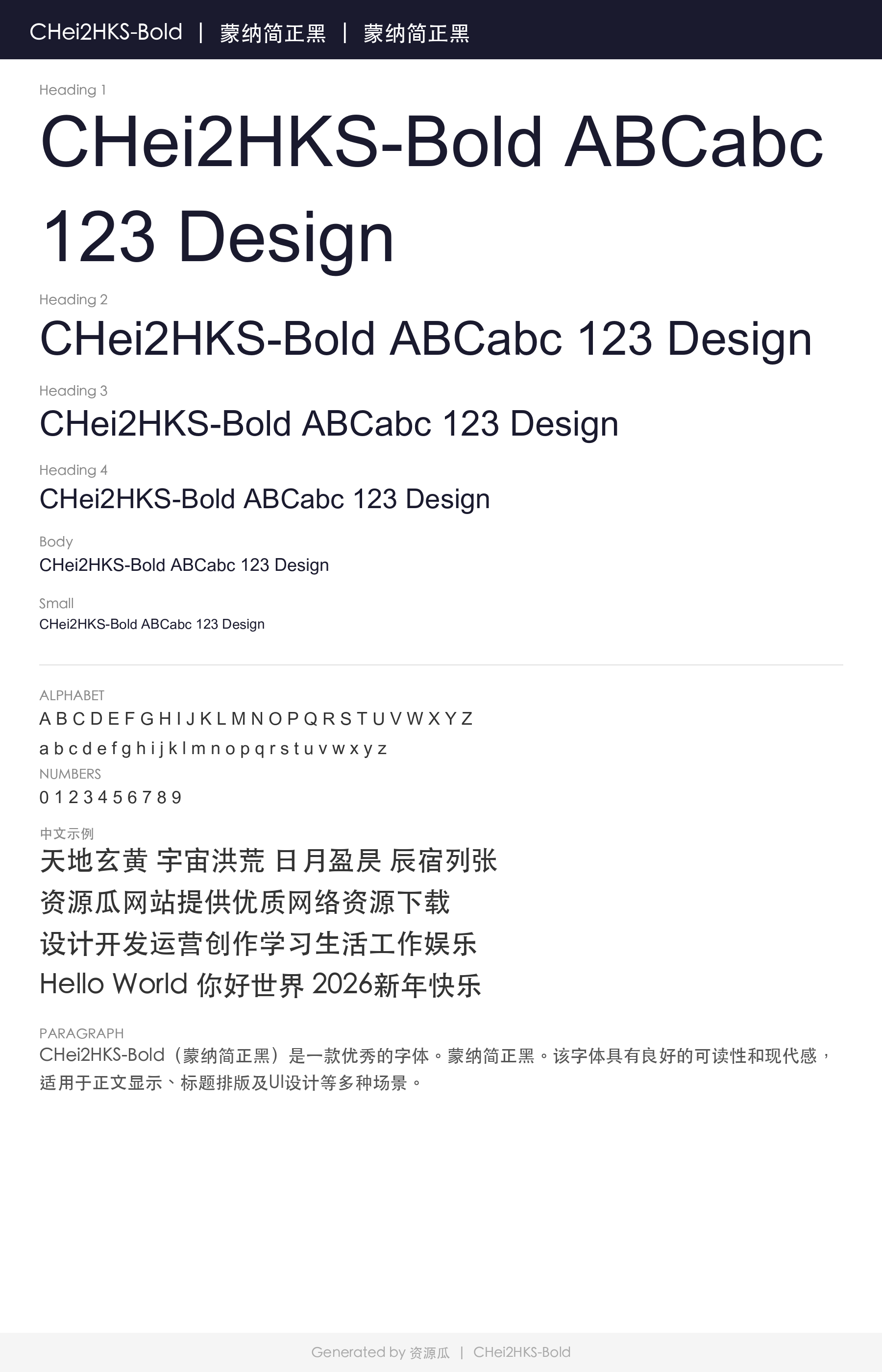 CHei2HKS-Bold | 蒙纳简正黑 | 蒙纳简正黑

Heading 1

CHei2HKS-Bold ABCabc 123 Design

Heading 2

CHei2HKS-Bold ABCabc 123 Design

Heading 3

CHei2HKS-Bold ABCabc 123 Design

Heading 4

CHei2HKS-Bold ABCabc 123 Design

Body

CHei2HKS-Bold ABCabc 123 Design

Small

CHei2HKS-Bold ABCabc 123 Design

ALPHABET

A B C D E F G H I J K L M N O P Q R S T U V W X Y Z

a b c d e f g h i j k l m n o p q r s t u v w x y z

NUMBERS

0 1 2 3 4 5 6 7 8 9

中文示例

天地玄黄 宇宙洪荒 日月盈昃 辰宿列张

资源瓜网站提供优质网络资源下载

设计开发运营创作学习生活工作娱乐

Hello World 你好世界 2026新年快乐

PARAGRAPH

CHei2HKS-Bold（蒙纳简正黑）是一款优秀的字体。蒙纳简正黑。该字体具有良好的可读性和现代感，适用于正文显示、标题排版及UI设计等多种场景。

Generated by 资源瓜 | CHei2HKS-Bold